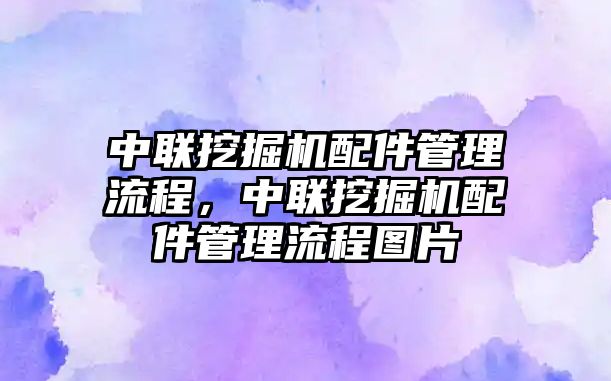 中联挖掘机配件管理流程，中联挖掘机配件管理流程图片